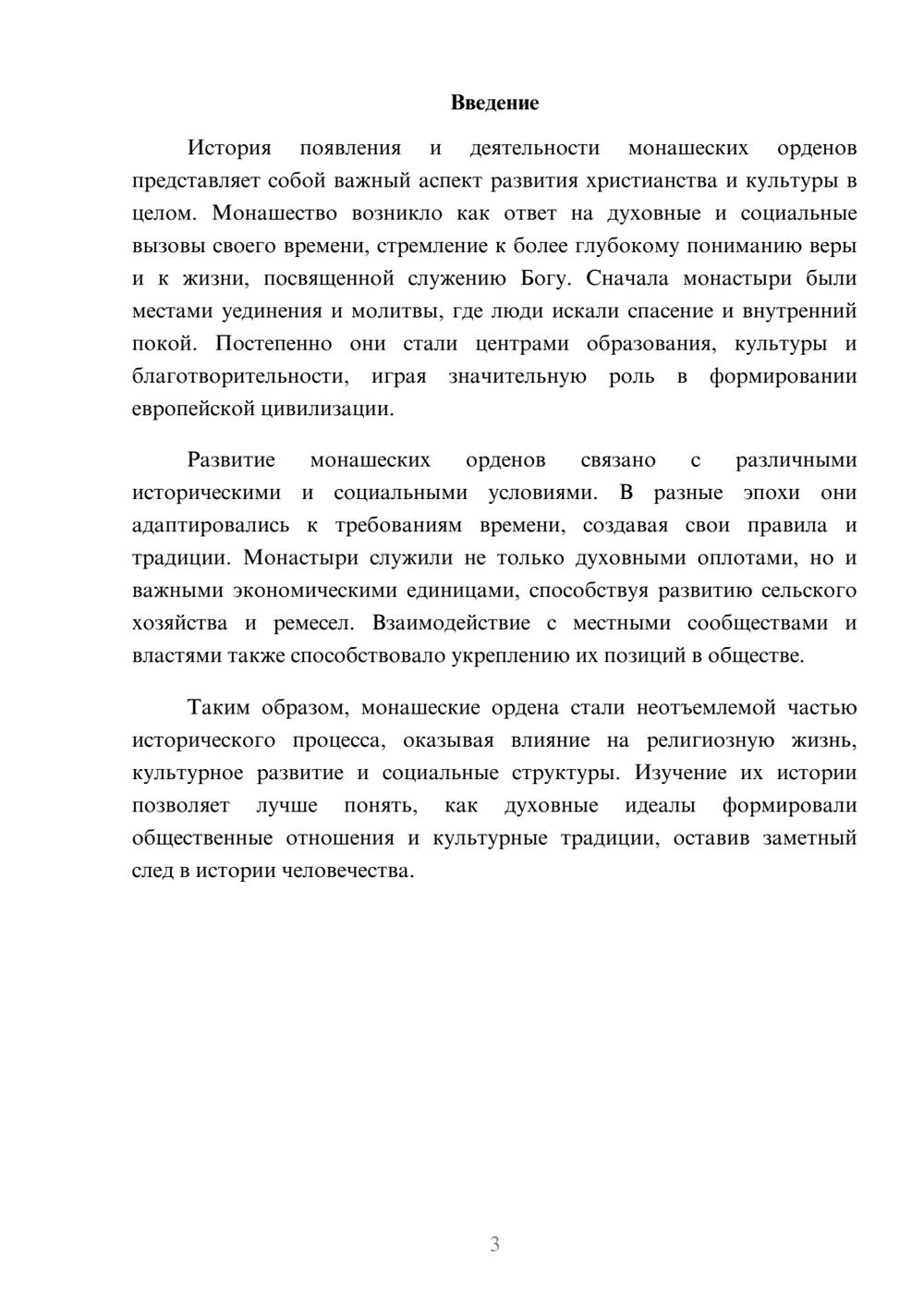 Введение

История появления и деятельности монашеских орденов представляет собой важный аспект развития христианства и культуры в целом. Монашество возникло как ответ на духовные и социальные вызовы своего времени, стремление к более глубокому пониманию веры и к жизни, посвященной служению Богу. Сначала монастыри были местами уединения и молитвы, где люди искали спасение и внутренний покой. Постепенно они стали центрами образования, культуры и благотворительности, играя значительную роль в формировании европейской цивилизации.

Развитие монашеских орденов связано с различными историческими и социальными условиями. В разные эпохи они адаптировались к требованиям времени, создавая свои правила и традиции. Монастыри служили не только духовными оплотами, но и важными экономическими единицами, способствуя развитию сельского хозяйства и ремесел. Взаимодействие с местными сообществами и властями также способствовало укреплению их позиций в обществе.

Таким образом, монашеские ордена стали неотъемлемой частью исторического процесса, оказывая влияние на религиозную жизнь, культурное развитие и социальные структуры. Изучение их истории позволяет лучше понять, как духовные идеалы формировали общественные отношения и культурные традиции, оставив заметный след в истории человечества.

3